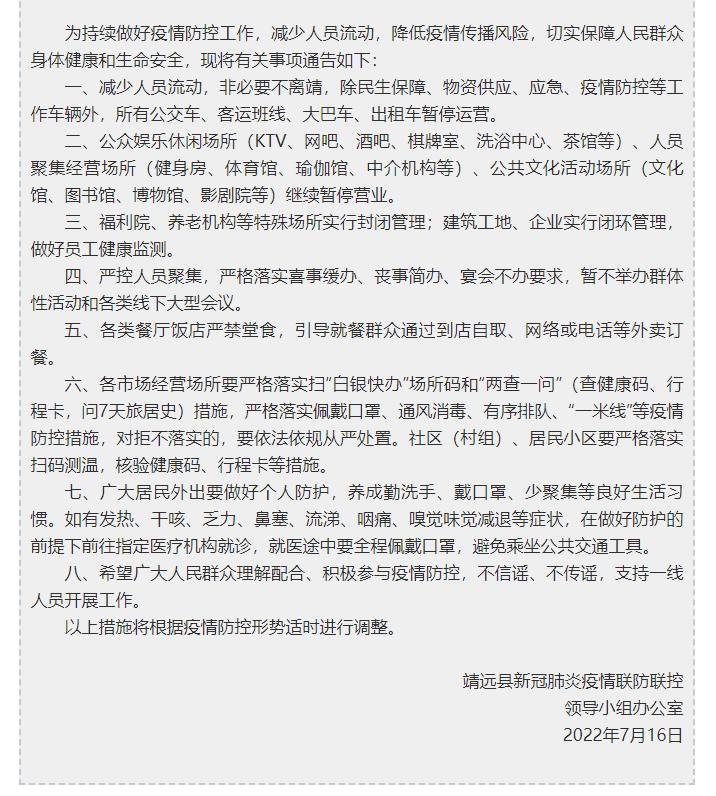 为持续做好疫情防控工作，减少人员流动，降低疫情传播风险，切实保障人民群众身体健康和生命安全，现将有关事项通告如下：

一、减少人员流动，非必要不离靖，除民生保障、物资供应、应急、疫情防控等工作车辆外，所有公交车、客运班线、大巴车、出租车暂停运营。

二、公众娱乐休闲场所（KTV、网吧、酒吧、棋牌室、洗浴中心、茶馆等）、人员聚集经营场所（健身房、体育馆、瑜伽馆、中介机构等）、公共文化活动场所（文化馆、图书馆、博物馆、影剧院等）继续暂停营业。

三、福利院、养老机构等特殊场所实行封闭管理；建筑工地、企业实行闭环管理，做好员工健康监测。

四、严控人员聚集，严格落实喜事缓办、丧事简办、宴会不办要求，暂不举办群体性活动和各类线下大型会议。

五、各类餐厅饭店严禁堂食，引导就餐群众通过到店自取、网络或电话等外卖订餐。

六、各市场经营场所要严格落实扫“白银快办”场所码和“两查一问”（查健康码、行程卡，问7天旅居史）措施，严格落实佩戴口罩、通风消毒、有序排队、“一米线”等疫情防控措施，对拒不落实的，要依法依规从严处置。社区（村组）、居民小区要严格落实扫码测温，核验健康码、行程卡等措施。

七、广大居民外出要做好个人防护，养成勤洗手、戴口罩、少聚集等良好生活习惯。如有发热、干咳、乏力、鼻塞、流涕、咽痛、嗅觉味觉减退等症状，在做好防护的前提下前往指定医疗机构就诊，就医途中要全程佩戴口罩，避免乘坐公共交通工具。

八、希望广大人民群众理解配合、积极参与疫情防控，不信谣、不传谣，支持一线人员开展工作。

以上措施将根据疫情防控形势适时进行调整。

靖远县新冠肺炎疫情联防联控
领导小组办公室
2022年7月16日